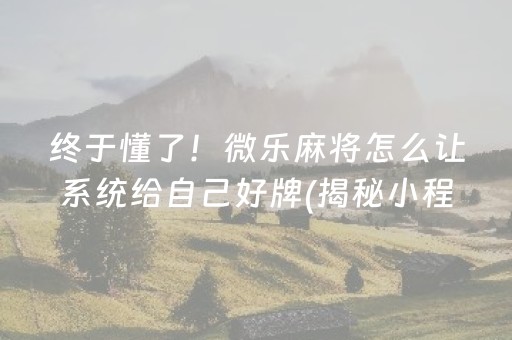 终于懂了！微乐麻将怎么让系统给自己好牌(揭秘小程